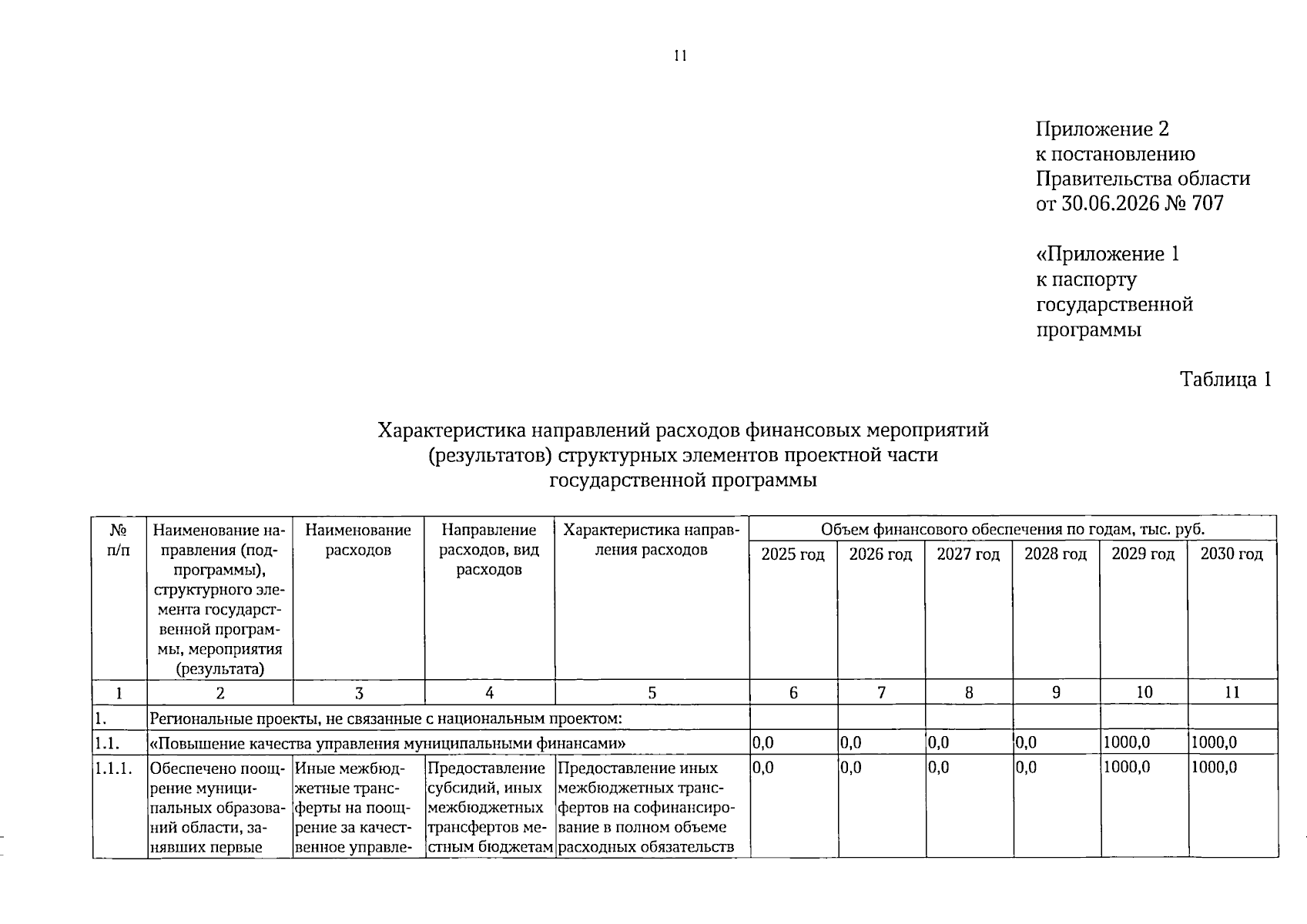 11

Приложение 2
к постановлению
Правительства области
от 30.06.2026 № 707

«Приложение 1
к паспорту
государственной
программы

Таблица 1

Характеристика направлений расходов финансовых мероприятий (результатов) структурных элементов проектной части государственной программы

| № п/п | Наименование направления (подпрограммы), структурного элемента государственной программы, мероприятия (результата) | Наименование расходов | Направление расходов, вид расходов | Характеристика направления расходов | Объем финансового обеспечения по годам, тыс. руб. | | | | | |
|---|---|---|---|---|---|---|---|---|---|---|
| | | | | | 2025 год | 2026 год | 2027 год | 2028 год | 2029 год | 2030 год |
| 1 | 2 | 3 | 4 | 5 | 6 | 7 | 8 | 9 | 10 | 11 |
| 1. | Региональные проекты, не связанные с национальным проектом: | | | | | | | | | |
| 1.1. | «Повышение качества управления муниципальными финансами» | | | | 0,0 | 0,0 | 0,0 | 0,0 | 1000,0 | 1000,0 |
| 1.1.1. | Обеспечено поощрение муниципальных образований области, занявших первые | Иные межбюджетные трансферты на поощрение за качественное управле- | Предоставление субсидий, иных межбюджетных трансфертов местным бюджетам | Предоставление иных межбюджетных трансфертов на софинансирование в полном объеме расходных обязательств | 0,0 | 0,0 | 0,0 | 0,0 | 1000,0 | 1000,0 |